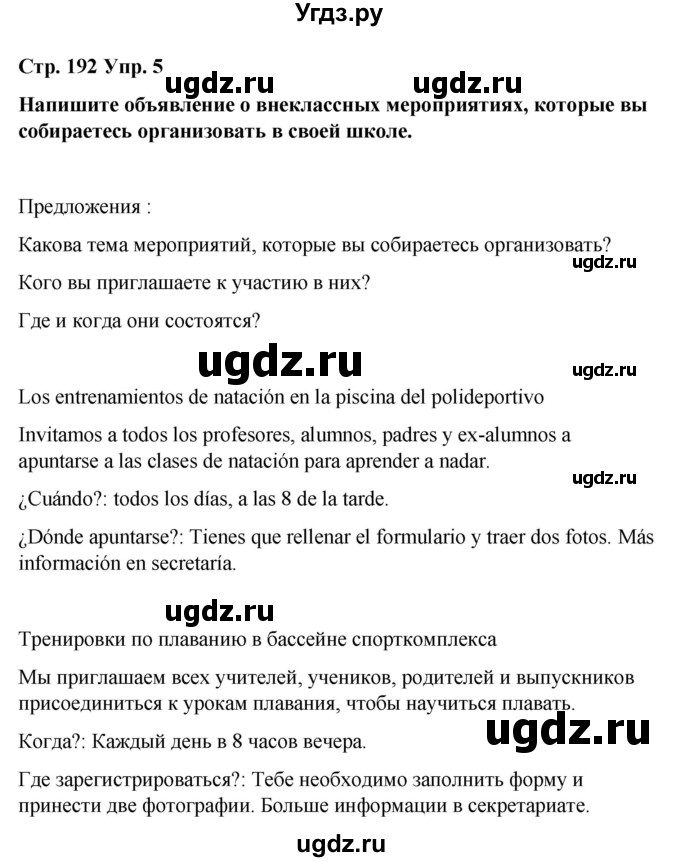 Угдз.ру

Стр. 192 Упр. 5 ugdz.ru ugdz.ru

Напишите объявление о внеклассных мероприятиях, которые вы собираетесь организовать в своей школе.

Предложения :

Какова тема мероприятий, которые вы собираетесь организовать?

ugdz.ru

Кого вы приглашаете к участию в них?

Где и когда они состоятся?

ugdz.ru ugdz.ru

Los entrenamientos de natación en la piscina del polideportivo

Invitamos a todos los profesores, alumnos, padres y ex-alumnos a apuntarse a las clases de natación para aprender a nadar.

ugdz.ru

¿Cuándo?: todos los días, a las 8 de la tarde.

¿Dónde apuntarse?: Tienes que rellenar el formulario y traer dos fotos. Más información en secretaría.

ugdz.ru

Тренировки по плаванию в бассейне спорткомплекса

Мы приглашаем всех учителей, учеников, родителей и выпускников присоединиться к урокам плавания, чтобы научиться плавать.

ugdz.ru

Когда?: Каждый день в 8 часов вечера.

Где зарегистрироваться?: Тебе необходимо заполнить форму и принести две фотографии. Больше информации в секретариате.

ugdz.ru